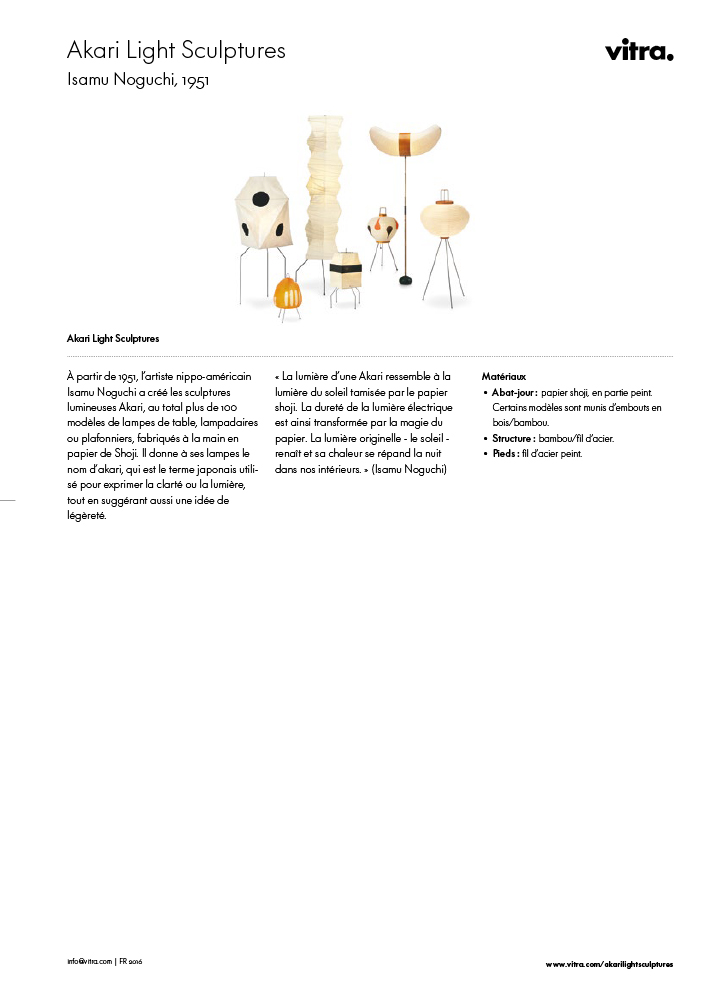 Akari Light Sculptures
Isamu Noguchi, 1951

vitra.

Akari Light Sculptures

À partir de 1951, l'artiste nippo-américain Isamu Noguchi a créé les sculptures lumineuses Akari, au total plus de 100 modèles de lampes de table, lampadaires ou plafonniers, fabriqués à la main en papier de Shoji. Il donne à ses lampes le nom d'akari, qui est le terme japonais utilisé pour exprimer la clarté ou la lumière, tout en suggérant aussi une idée de légèreté.

« La lumière d'une Akari ressemble à la lumière du soleil tamisée par le papier shoji. La dureté de la lumière électrique est ainsi transformée par la magie du papier. La lumière originelle - le soleil - renaît et sa chaleur se répand la nuit dans nos intérieurs. » (Isamu Noguchi)

Matériaux
• Abat-jour : papier shoji, en partie peint. Certains modèles sont munis d'embouts en bois/bambou.
• Structure : bambou/fil d'acier.
• Pieds : fil d'acier peint.

info@vitra.com | FR 2016

www.vitra.com/akarilightsculptures